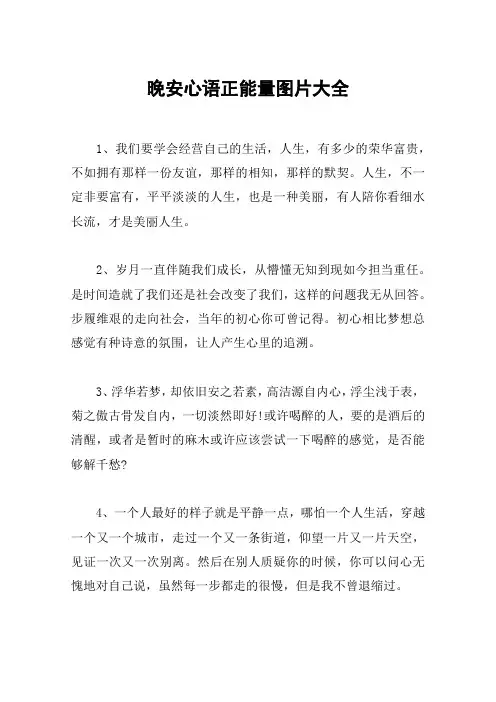 晚安心语正能量图片大全

1、我们要学会经营自己的生活，人生，有多少的荣华富贵，不如拥有那样一份友谊，那样的相知，那样的默契。人生，不一定非要富有，平平淡淡的人生，也是一种美丽，有人陪你看细水长流，才是美丽人生。

2、岁月一直伴随我们成长，从懵懂无知到现如今担当重任。是时间造就了我们还是社会改变了我们，这样的问题我无从回答。步履维艰的走向社会，当年的初心你可曾记得。初心相比梦想总感觉有种诗意的氛围，让人产生心里的追溯。

3、浮华若梦，却依旧安之若素，高洁源自内心，浮尘浅于表，菊之傲古骨发自内，一切淡然即好!或许喝醉的人，要的是酒后的清醒，或者是暂时的麻木或许应该尝试一下喝醉的感觉，是否能够解千愁?

4、一个人最好的样子就是平静一点，哪怕一个人生活，穿越一个又一个城市，走过一个又一条街道，仰望一片又一片天空，见证一次又一次别离。然后在别人质疑你的时候，你可以问心无愧地对自己说，虽然每一步都走的很慢，但是我不曾退缩过。